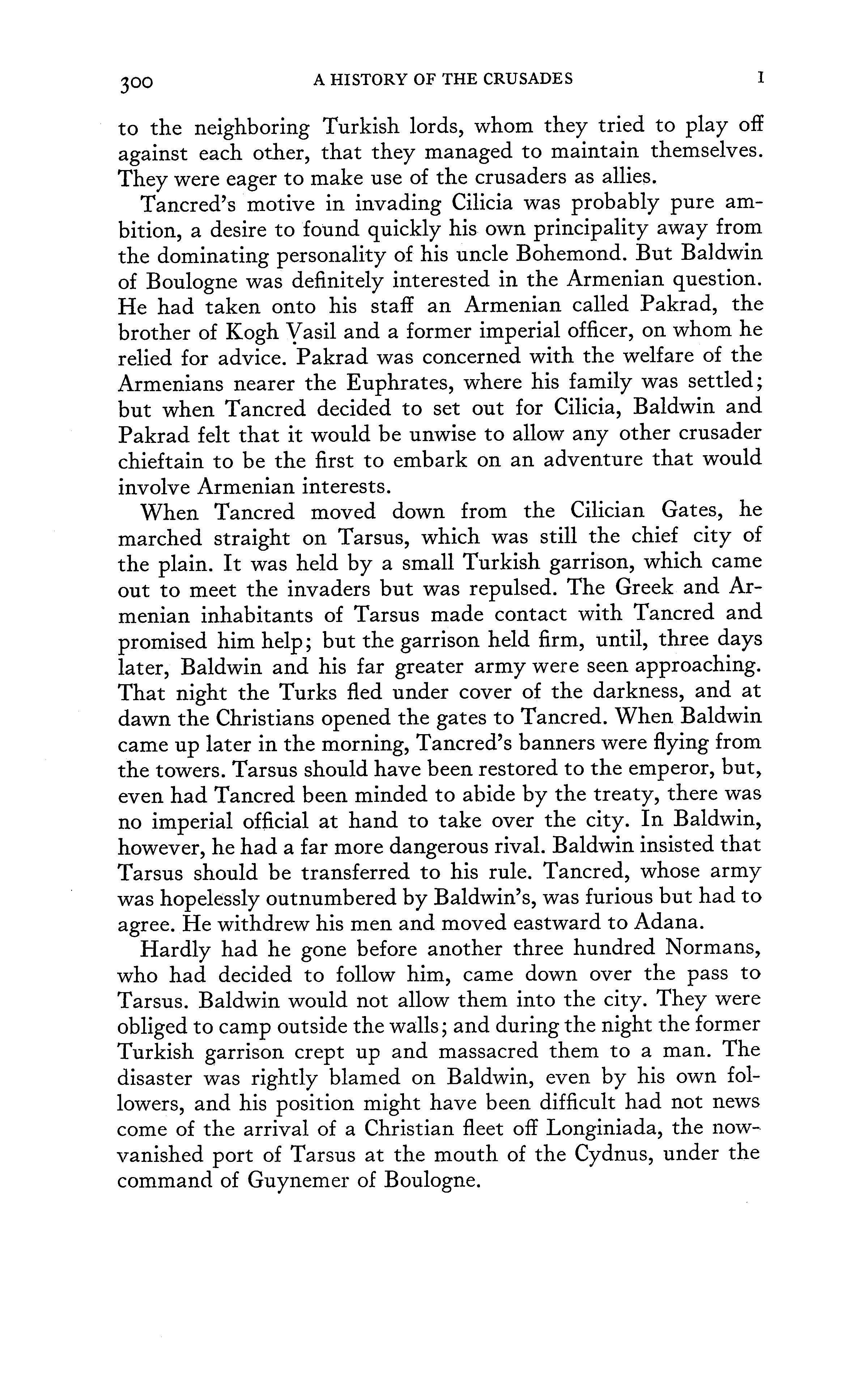 300 A HISTORY OF THE CRUSADES I

to the neighboring Turkish lords, whom they tried to play off against each other, that they managed to maintain themselves. They were eager to make use of the crusaders as allies.

Tancred's motive in invading Cilicia was probably pure ambition, a desire to found quickly his own principality away from the dominating personality of his uncle Bohemond. But Baldwin of Boulogne was definitely interested in the Armenian question. He had taken onto his staff an Armenian called Pakrad, the brother of Kogh Vasil and a former imperial officer, on whom he relied for advice. Pakrad was concerned with the welfare of the Armenians nearer the Euphrates, where his family was settled; but when Tancred decided to set out for Cilicia, Baldwin and Pakrad felt that it would be unwise to allow any other crusader chieftain to be the first to embark on an adventure that would involve Armenian interests.

When Tancred moved down from the Cilician Gates, he marched straight on Tarsus, which was still the chief city of the plain. It was held by a small Turkish garrison, which came out to meet the invaders but was repulsed. The Greek and Armenian inhabitants of Tarsus made contact with Tancred and promised him help; but the garrison held firm, until, three days later, Baldwin and his far greater army were seen approaching. That night the Turks fled under cover of the darkness, and at dawn the Christians opened the gates to Tancred. When Baldwin came up later in the morning, Tancred's banners were flying from the towers. Tarsus should have been restored to the emperor, but, even had Tancred been minded to abide by the treaty, there was no imperial official at hand to take over the city. In Baldwin, however, he had a far more dangerous rival. Baldwin insisted that Tarsus should be transferred to his rule. Tancred, whose army was hopelessly outnumbered by Baldwin's, was furious but had to agree. He withdrew his men and moved eastward to Adana.

Hardly had he gone before another three hundred Normans, who had decided to follow him, came down over the pass to Tarsus. Baldwin would not allow them into the city. They were obliged to camp outside the walls; and during the night the former Turkish garrison crept up and massacred them to a man. The disaster was rightly blamed on Baldwin, even by his own followers, and his position might have been difficult had not news come of the arrival of a Christian fleet off Longiniada, the now-vanished port of Tarsus at the mouth of the Cydnus, under the command of Guynemer of Boulogne.